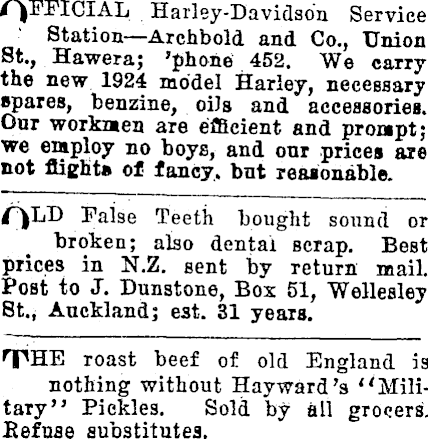 OFFICIAL Harley-Davidson Service Station—Archbold and Co., Union St., Hawera; 'phone 452. We carry the new 1924 model Harley, necessary spares, benzine, oils and accessories. Our workmen are efficient and prompt; we employ no boys, and our prices are not flights of fancy, but reasonable.

OLD False Teeth bought sound or broken; also dental scrap. Best prices in N.Z. sent by return mail. Post to J. Dunstone, Box 51, Wellesley St., Auckland; est. 31 years.

THE roast beef of old England is nothing without Hayward's "Military" Pickles. Sold by all grocers. Refuse substitutes.